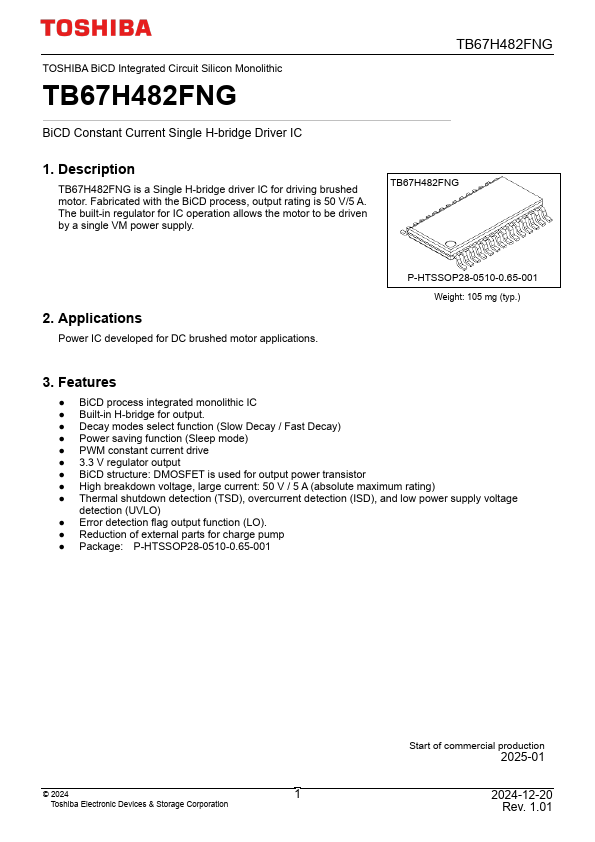 TOSHIBA

TB67H482FNG

TOSHIBA BiCD Integrated Circuit Silicon Monolithic

TB67H482FNG

BiCD Constant Current Single H-bridge Driver IC

1. Description

TB67H482FNG is a Single H-bridge driver IC for driving brushed motor. Fabricated with the BiCD process, output rating is 50 V/5 A. The built-in regulator for IC operation allows the motor to be driven by a single VM power supply.

TB67H482FNG

P-HTSSOP28-0510-0.65-001

Weight: 105 mg (typ.)

2. Applications

Power IC developed for DC brushed motor applications.

3. Features

● BiCD process integrated monolithic IC
● Built-in H-bridge for output.
● Decay modes select function (Slow Decay / Fast Decay)
● Power saving function (Sleep mode)
● PWM constant current drive
● 3.3 V regulator output
● BiCD structure: DMOSFET is used for output power transistor
● High breakdown voltage, large current: 50 V / 5 A (absolute maximum rating)
● Thermal shutdown detection (TSD), overcurrent detection (ISD), and low power supply voltage detection (UVLO)
● Error detection flag output function (LO).
● Reduction of external parts for charge pump
● Package: P-HTSSOP28-0510-0.65-001

Start of commercial production
2025-01

© 2024
Toshiba Electronic Devices & Storage Corporation

1

2024-12-20
Rev. 1.01